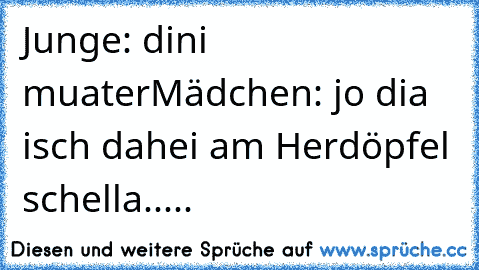 Junge: dini muaterMädchen: jo dia isch dahei am Herdöpfel schella.....

Diesen und weitere Sprüche auf www.sprüche.cc